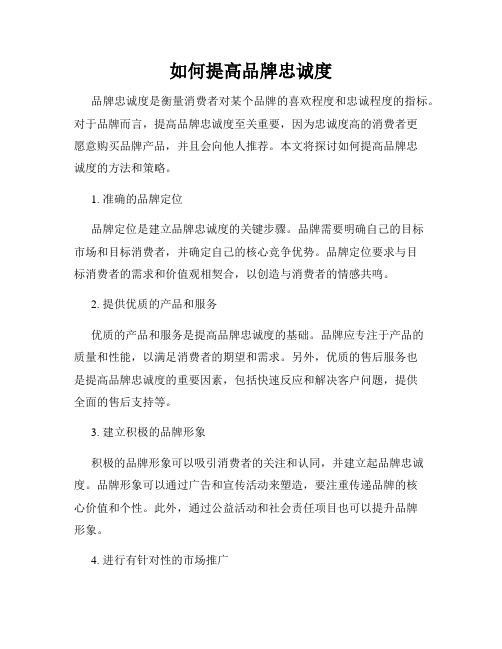 如何提高品牌忠诚度

品牌忠诚度是衡量消费者对某个品牌的喜欢程度和忠诚程度的指标。对于品牌而言，提高品牌忠诚度至关重要，因为忠诚度高的消费者更愿意购买品牌产品，并且会向他人推荐。本文将探讨如何提高品牌忠诚度的方法和策略。

1. 准确的品牌定位

品牌定位是建立品牌忠诚度的关键步骤。品牌需要明确自己的目标市场和目标消费者，并确定自己的核心竞争优势。品牌定位要求与目标消费者的需求和价值观相契合，以创造与消费者的情感共鸣。

2. 提供优质的产品和服务

优质的产品和服务是提高品牌忠诚度的基础。品牌应专注于产品的质量和性能，以满足消费者的期望和需求。另外，优质的售后服务也是提高品牌忠诚度的重要因素，包括快速反应和解决客户问题，提供全面的售后支持等。

3. 建立积极的品牌形象

积极的品牌形象可以吸引消费者的关注和认同，并建立起品牌忠诚度。品牌形象可以通过广告和宣传活动来塑造，要注重传递品牌的核心价值和个性。此外，通过公益活动和社会责任项目也可以提升品牌形象。

4. 进行有针对性的市场推广